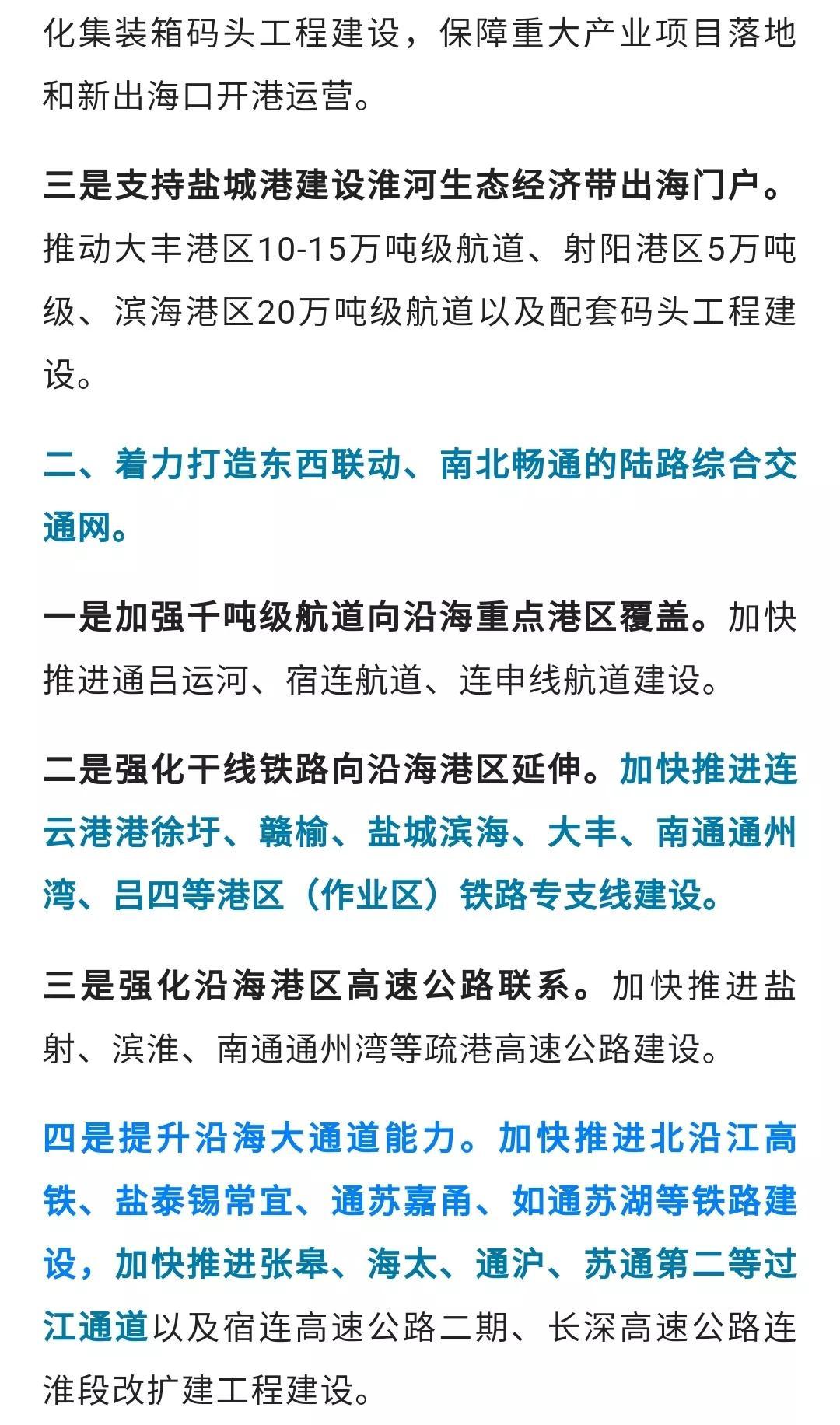 化集装箱码头工程建设，保障重大产业项目落地和新出海口开港运营。

三是支持盐城港建设淮河生态经济带出海门户。推动大丰港区10-15万吨级航道、射阳港区5万吨级、滨海港区20万吨级航道以及配套码头工程建设。

二、着力打造东西联动、南北畅通的陆路综合交通网。

一是加强千吨级航道向沿海重点港区覆盖。加快推进通吕运河、宿连航道、连申线航道建设。

二是强化干线铁路向沿海港区延伸。加快推进连云港港徐圩、赣榆、盐城滨海、大丰、南通通州湾、吕四等港区（作业区）铁路专支线建设。

三是强化沿海港区高速公路联系。加快推进盐射、滨淮、南通通州湾等疏港高速公路建设。

四是提升沿海大通道能力。加快推进北沿江高铁、盐泰锡常宜、通苏嘉甬、如通苏湖等铁路建设，加快推进张皋、海太、通沪、苏通第二等过江通道以及宿连高速公路二期、长深高速公路连淮段改扩建工程建设。